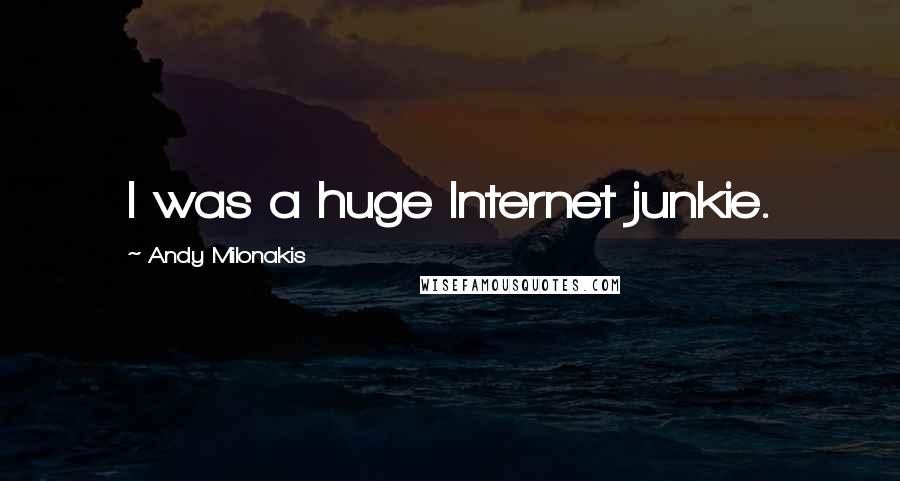 I was a huge Internet junkie.

~ Andy Milonakis

WISEFAMOUSQUOTES.COM